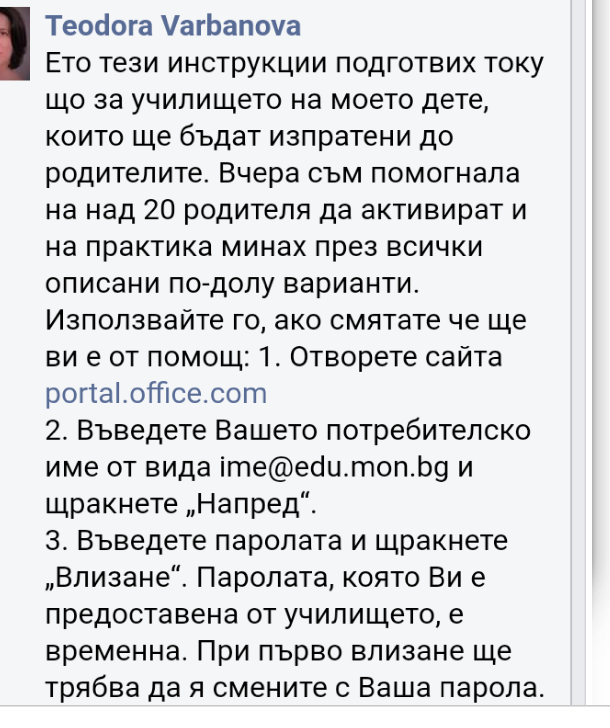 Teodora Varbanova
Ето тези инструкции подготвих току що за училището на моето дете, които ще бъдат изпратени до родителите. Вчера съм помогнала на над 20 родителя да активират и на практика минах през всички описани по-долу варианти. Използвайте го, ако смятате че ще ви е от помощ: 1. Отворете сайта portal.office.com
2. Въведете Вашето потребителско име от вида ime@edu.mon.bg и щракнете „Напред“.
3. Въведете паролата и щракнете „Влизане“. Паролата, която Ви е предоставена от училището, е временна. При първо влизане ще трябва да я смените с Ваша парола.